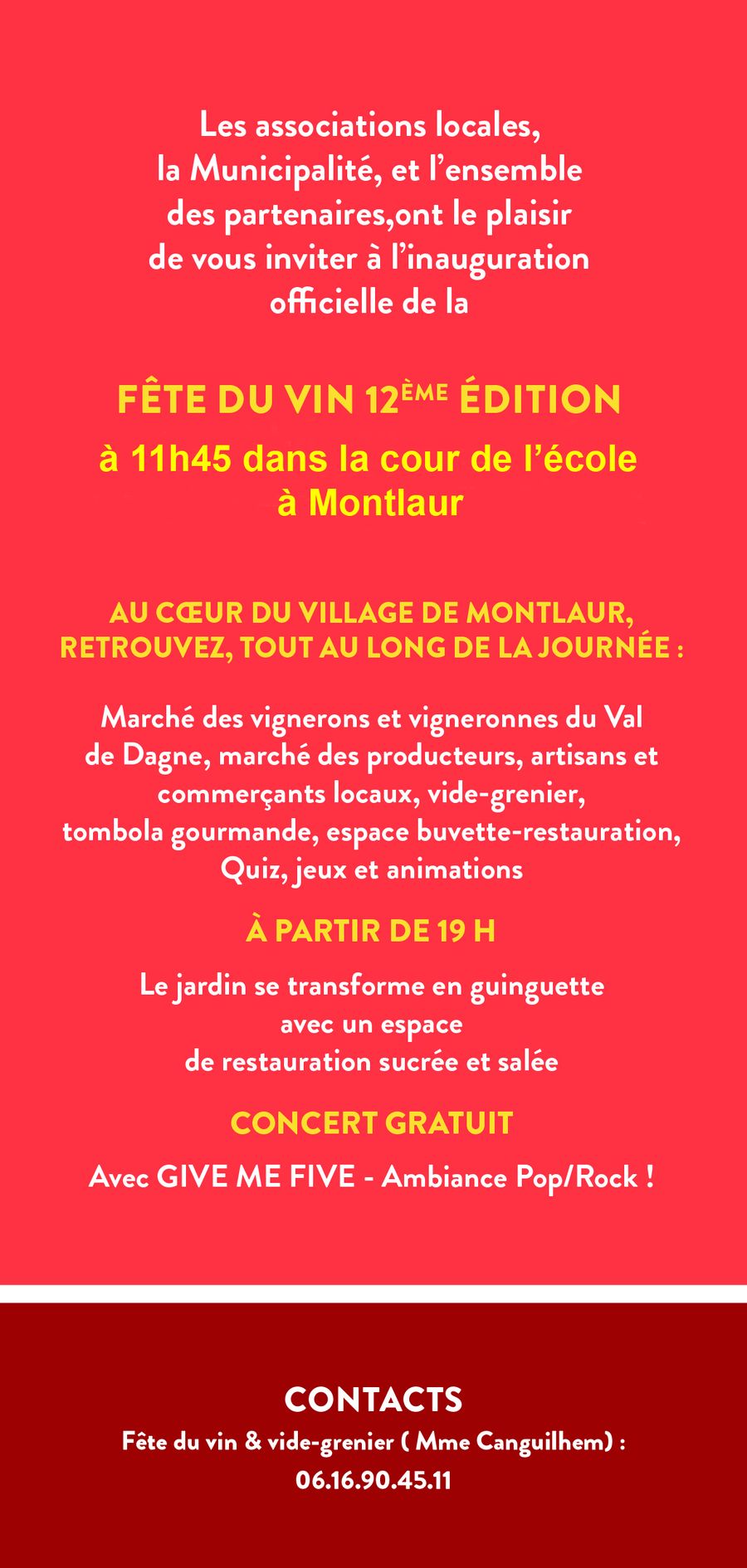 Les associations locales, la Municipalité, et l'ensemble des partenaires,ont le plaisir de vous inviter à l'inauguration officielle de la

FÊTE DU VIN 12ÈME ÉDITION
à 11h45 dans la cour de l'école à Montlaur

AU CŒUR DU VILLAGE DE MONTLAUR, RETROUVEZ, TOUT AU LONG DE LA JOURNÉE :

Marché des vignerons et vigneronnes du Val de Dagne, marché des producteurs, artisans et commerçants locaux, vide-grenier, tombola gourmande, espace buvette-restauration, Quiz, jeux et animations

À PARTIR DE 19 H

Le jardin se transforme en guinguette avec un espace de restauration sucrée et salée

CONCERT GRATUIT

Avec GIVE ME FIVE - Ambiance Pop/Rock !

CONTACTS
Fête du vin & vide-grenier ( Mme Canguilhem) :
06.16.90.45.11